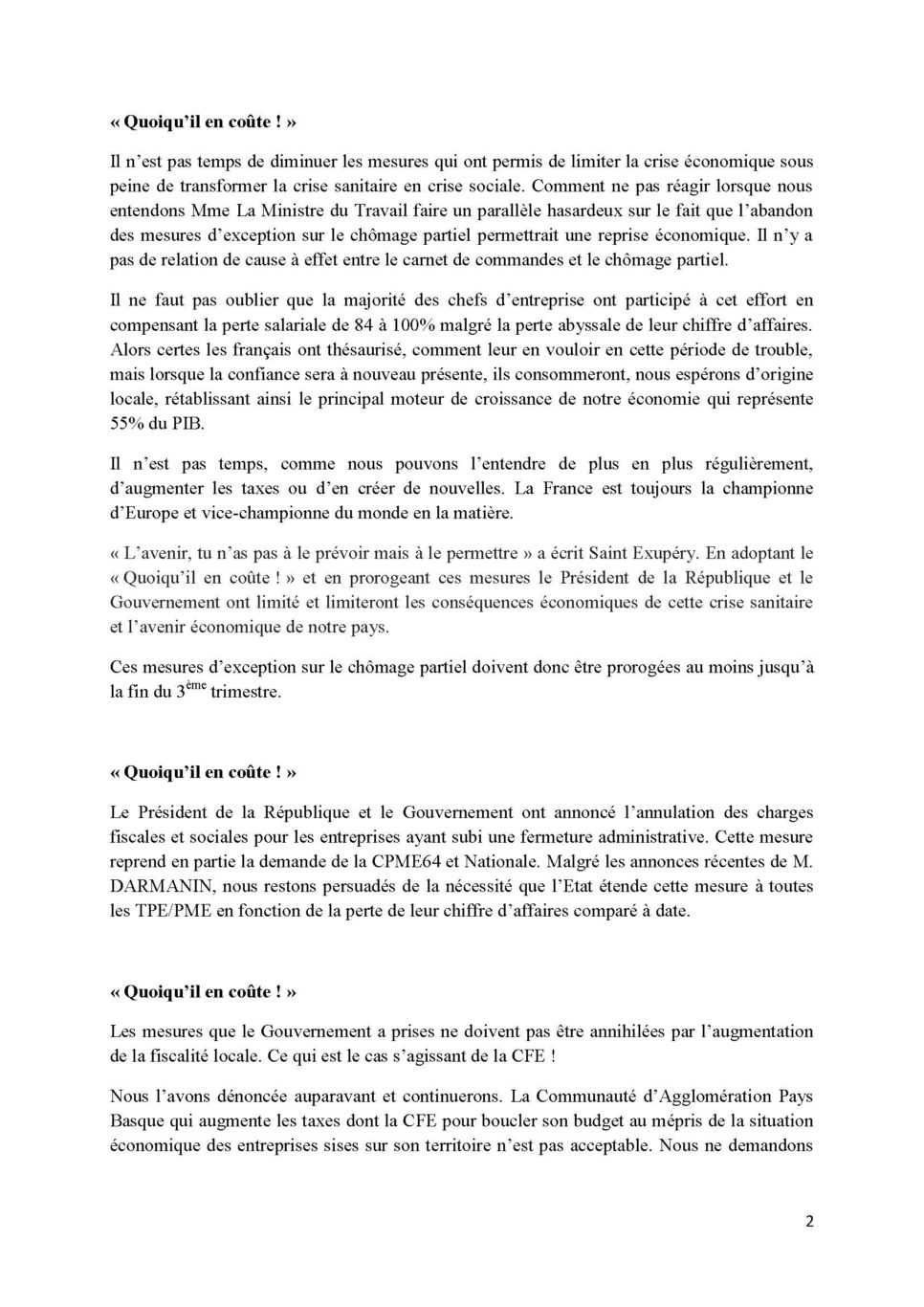 « Quoiqu'il en coûte ! »

Il n'est pas temps de diminuer les mesures qui ont permis de limiter la crise économique sous peine de transformer la crise sanitaire en crise sociale. Comment ne pas réagir lorsque nous entendons Mme La Ministre du Travail faire un parallèle hasardeux sur le fait que l'abandon des mesures d'exception sur le chômage partiel permettrait une reprise économique. Il n'y a pas de relation de cause à effet entre le carnet de commandes et le chômage partiel.

Il ne faut pas oublier que la majorité des chefs d'entreprise ont participé à cet effort en compensant la perte salariale de 84 à 100% malgré la perte abyssale de leur chiffre d'affaires. Alors certes les français ont thésaurisé, comment leur en vouloir en cette période de trouble, mais lorsque la confiance sera à nouveau présente, ils consommeront, nous espérons d'origine locale, rétablissant ainsi le principal moteur de croissance de notre économie qui représente 55% du PIB.

Il n'est pas temps, comme nous pouvons l'entendre de plus en plus régulièrement, d'augmenter les taxes ou d'en créer de nouvelles. La France est toujours la championne d'Europe et vice-championne du monde en la matière.

« L'avenir, tu n'as pas à le prévoir mais à le permettre » a écrit Saint Exupéry. En adoptant le « Quoiqu'il en coûte ! » et en prorogeant ces mesures le Président de la République et le Gouvernement ont limité et limiteront les conséquences économiques de cette crise sanitaire et l'avenir économique de notre pays.

Ces mesures d'exception sur le chômage partiel doivent donc être prorogées au moins jusqu'à la fin du 3$^{ème}$ trimestre.

« Quoiqu'il en coûte ! »

Le Président de la République et le Gouvernement ont annoncé l'annulation des charges fiscales et sociales pour les entreprises ayant subi une fermeture administrative. Cette mesure reprend en partie la demande de la CPME64 et Nationale. Malgré les annonces récentes de M. DARMANIN, nous restons persuadés de la nécessité que l'Etat étende cette mesure à toutes les TPE/PME en fonction de la perte de leur chiffre d'affaires comparé à date.

« Quoiqu'il en coûte ! »

Les mesures que le Gouvernement a prises ne doivent pas être annihilées par l'augmentation de la fiscalité locale. Ce qui est le cas s'agissant de la CFE !

Nous l'avons dénoncée auparavant et continuerons. La Communauté d'Agglomération Pays Basque qui augmente les taxes dont la CFE pour boucler son budget au mépris de la situation économique des entreprises sises sur son territoire n'est pas acceptable. Nous ne demandons

2